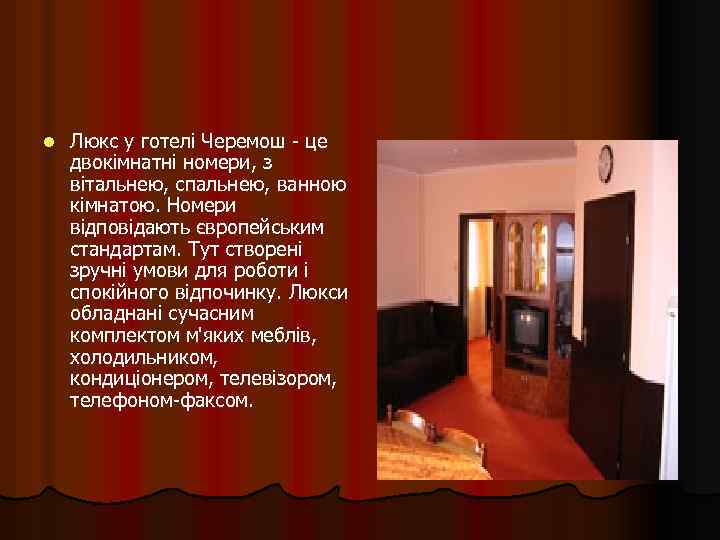 Люкс у готелі Черемош - це двокімнатні номери, з вітальнею, спальнею, ванною кімнатою. Номери відповідають європейським стандартам. Тут створені зручні умови для роботи і спокійного відпочинку. Люкси обладнані сучасним комплектом м'яких меблів, холодильником, кондиціонером, телевізором, телефоном-факсом.